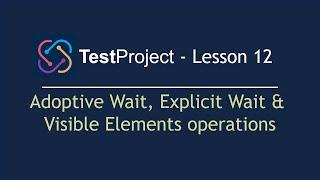 TestProject - Lesson 12

Adoptive Wait, Explicit Wait & Visible Elements operations